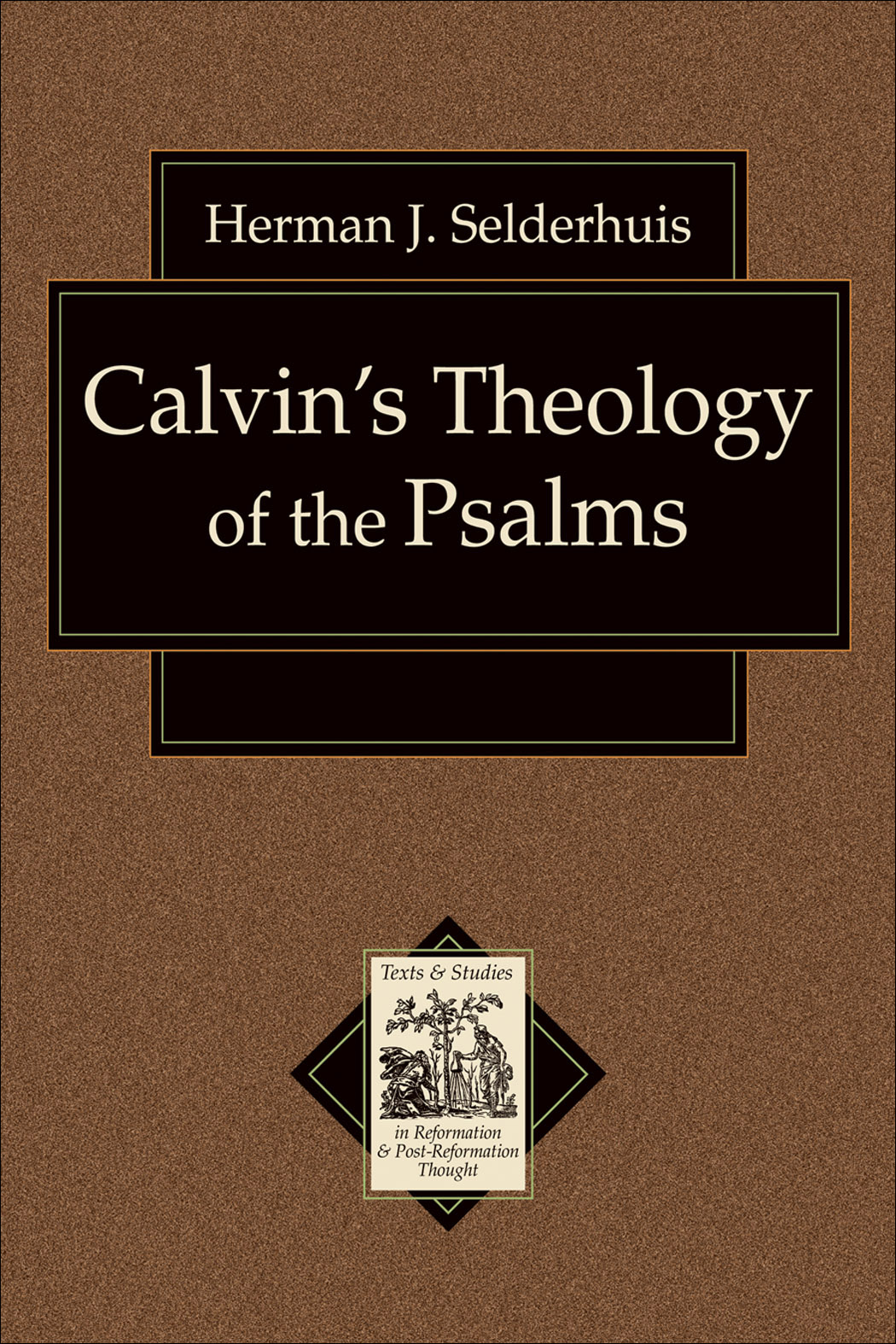 Herman J. Selderhuis

Calvin's Theology of the Psalms

Texts & Studies

in Reformation & Post-Reformation Thought